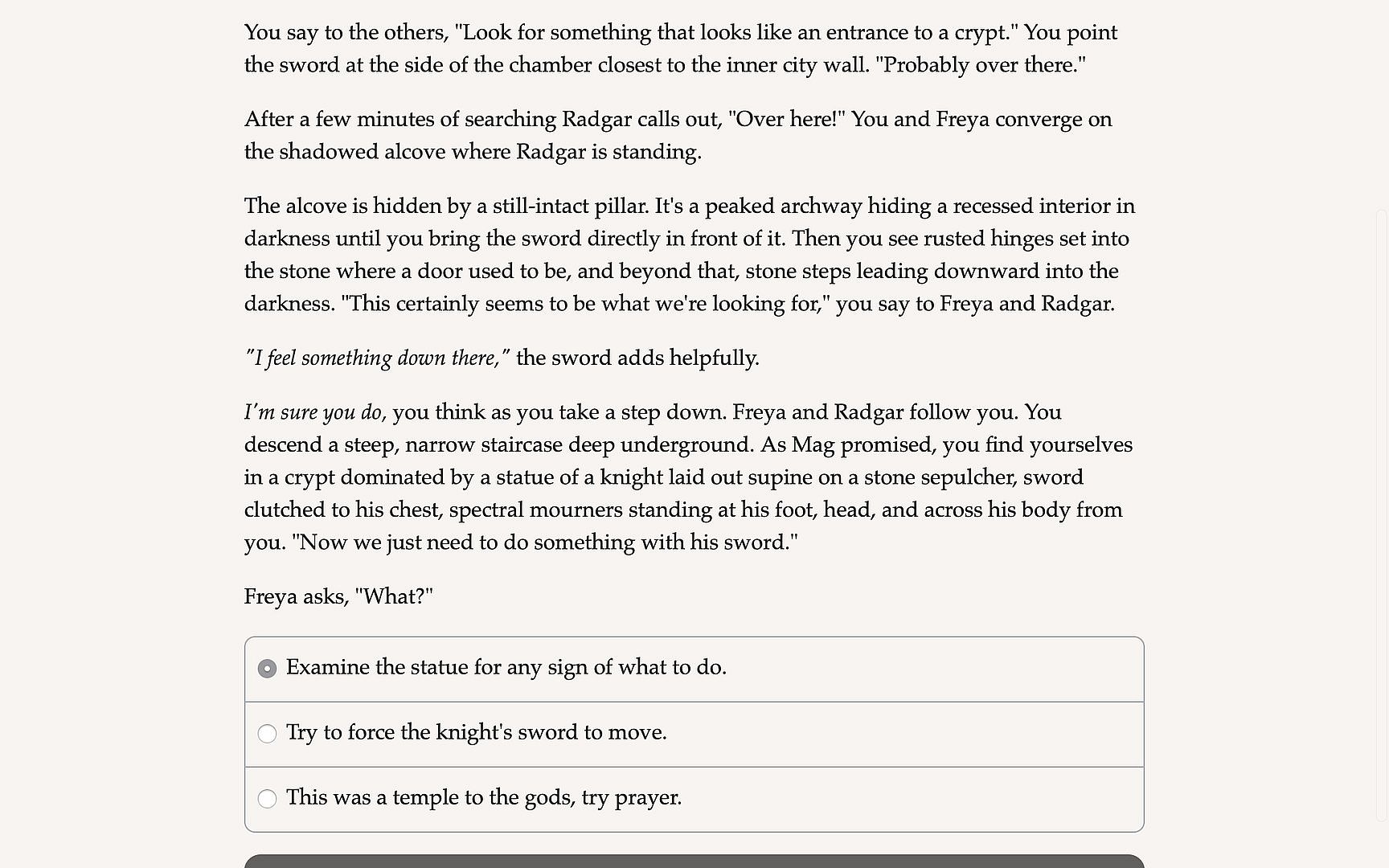 You say to the others, "Look for something that looks like an entrance to a crypt." You point the sword at the side of the chamber closest to the inner city wall. "Probably over there."

After a few minutes of searching Radgar calls out, "Over here!" You and Freya converge on the shadowed alcove where Radgar is standing.

The alcove is hidden by a still-intact pillar. It's a peaked archway hiding a recessed interior in darkness until you bring the sword directly in front of it. Then you see rusted hinges set into the stone where a door used to be, and beyond that, stone steps leading downward into the darkness. "This certainly seems to be what we're looking for," you say to Freya and Radgar.

"I feel something down there," the sword adds helpfully.

I'm sure you do, you think as you take a step down. Freya and Radgar follow you. You descend a steep, narrow staircase deep underground. As Mag promised, you find yourselves in a crypt dominated by a statue of a knight laid out supine on a stone sepulcher, sword clutched to his chest, spectral mourners standing at his foot, head, and across his body from you. "Now we just need to do something with his sword."

Freya asks, "What?"

Examine the statue for any sign of what to do.

Try to force the knight's sword to move.

This was a temple to the gods, try prayer.